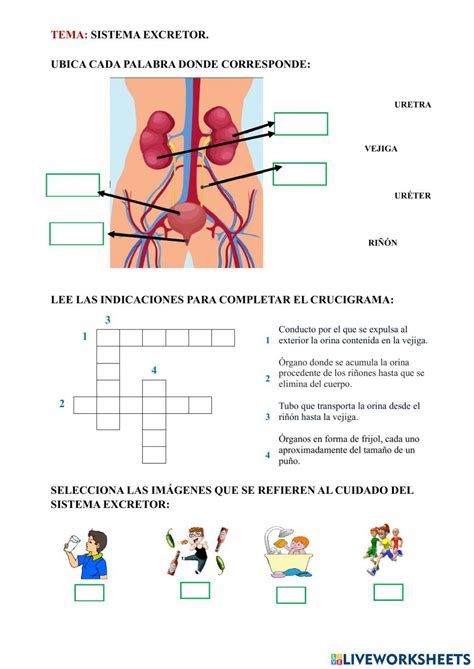 TEMA: SISTEMA EXCRETOR.

UBICA CADA PALABRA DONDE CORRESPONDE:

URETRA

VEJIGA

URÉTER

RIÑÓN

LEE LAS INDICACIONES PARA COMPLETAR EL CRUCIGRAMA:

3

1

4

2

1 Conducto por el que se expulsa al exterior la orina contenida en la vejiga.

2 Órgano donde se acumula la orina procedente de los riñones hasta que se elimina del cuerpo.

3 Tubo que transporta la orina desde el riñón hasta la vejiga.

4 Órganos en forma de frijol, cada uno aproximadamente del tamaño de un puño.

SELECCIONA LAS IMÁGENES QUE SE REFIEREN AL CUIDADO DEL SISTEMA EXCRETOR:

LIVEWORKSHEETS